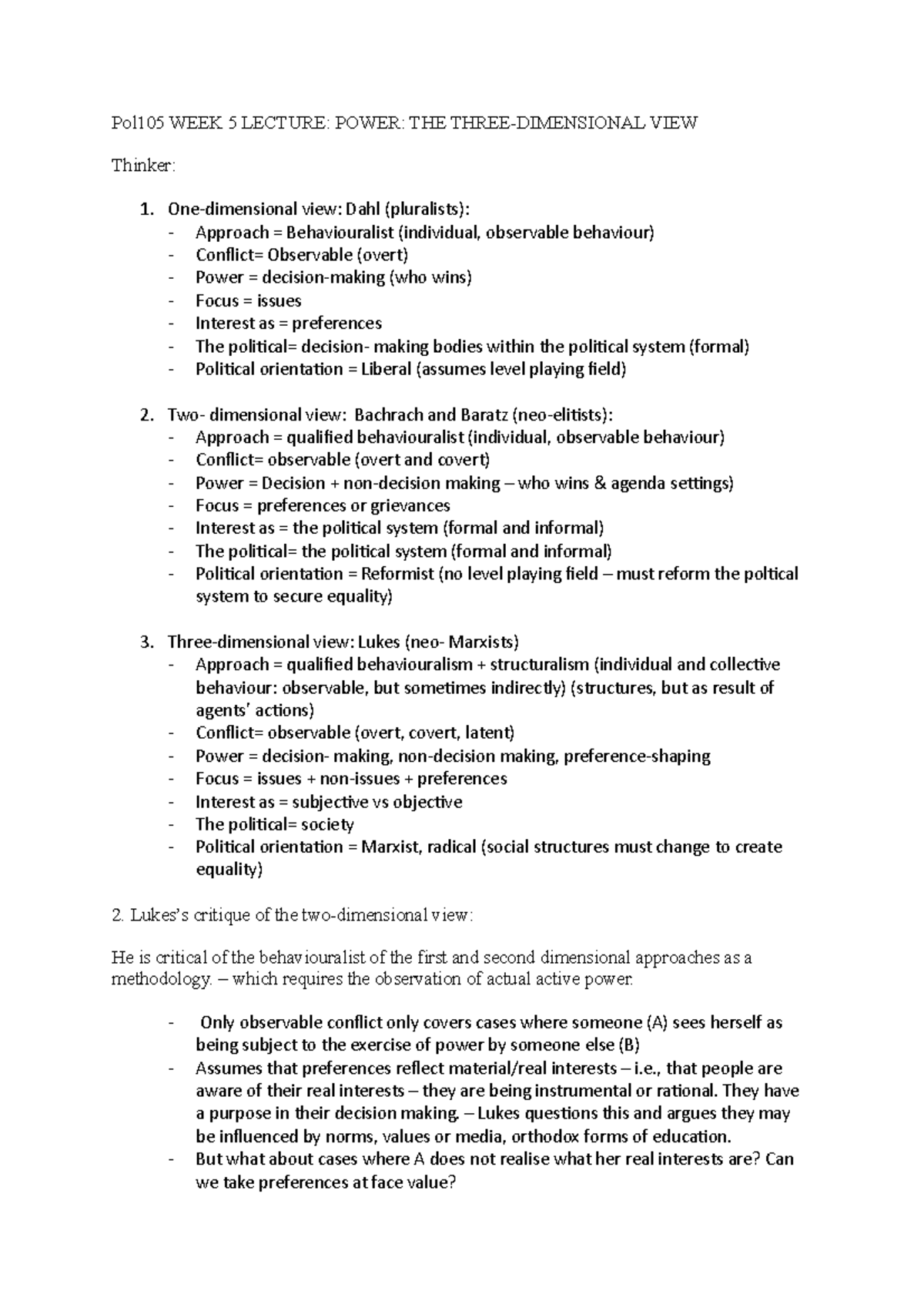 Pol105 WEEK 5 LECTURE: POWER: THE THREE-DIMENSIONAL VIEW

Thinker:

1. One-dimensional view: Dahl (pluralists):
- Approach = Behaviouralist (individual, observable behaviour)
- Conflict= Observable (overt)
- Power = decision-making (who wins)
- Focus = issues
- Interest as = preferences
- The political= decision- making bodies within the political system (formal)
- Political orientation = Liberal (assumes level playing field)

2. Two- dimensional view: Bachrach and Baratz (neo-elitists):
- Approach = qualified behaviouralist (individual, observable behaviour)
- Conflict= observable (overt and covert)
- Power = Decision + non-decision making – who wins & agenda settings)
- Focus = preferences or grievances
- Interest as = the political system (formal and informal)
- The political= the political system (formal and informal)
- Political orientation = Reformist (no level playing field – must reform the poltical system to secure equality)

3. Three-dimensional view: Lukes (neo- Marxists)
- Approach = qualified behaviouralism + structuralism (individual and collective behaviour: observable, but sometimes indirectly) (structures, but as result of agents' actions)
- Conflict= observable (overt, covert, latent)
- Power = decision- making, non-decision making, preference-shaping
- Focus = issues + non-issues + preferences
- Interest as = subjective vs objective
- The political= society
- Political orientation = Marxist, radical (social structures must change to create equality)

2. Lukes's critique of the two-dimensional view:

He is critical of the behaviouralist of the first and second dimensional approaches as a methodology. – which requires the observation of actual active power.

- Only observable conflict only covers cases where someone (A) sees herself as being subject to the exercise of power by someone else (B)
- Assumes that preferences reflect material/real interests – i.e., that people are aware of their real interests – they are being instrumental or rational. They have a purpose in their decision making. – Lukes questions this and argues they may be influenced by norms, values or media, orthodox forms of education.
- But what about cases where A does not realise what her real interests are? Can we take preferences at face value?